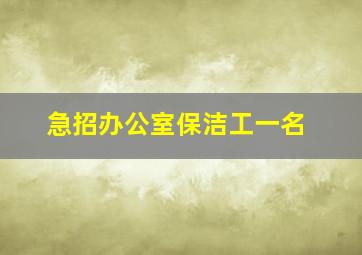 急招办公室保洁工一名